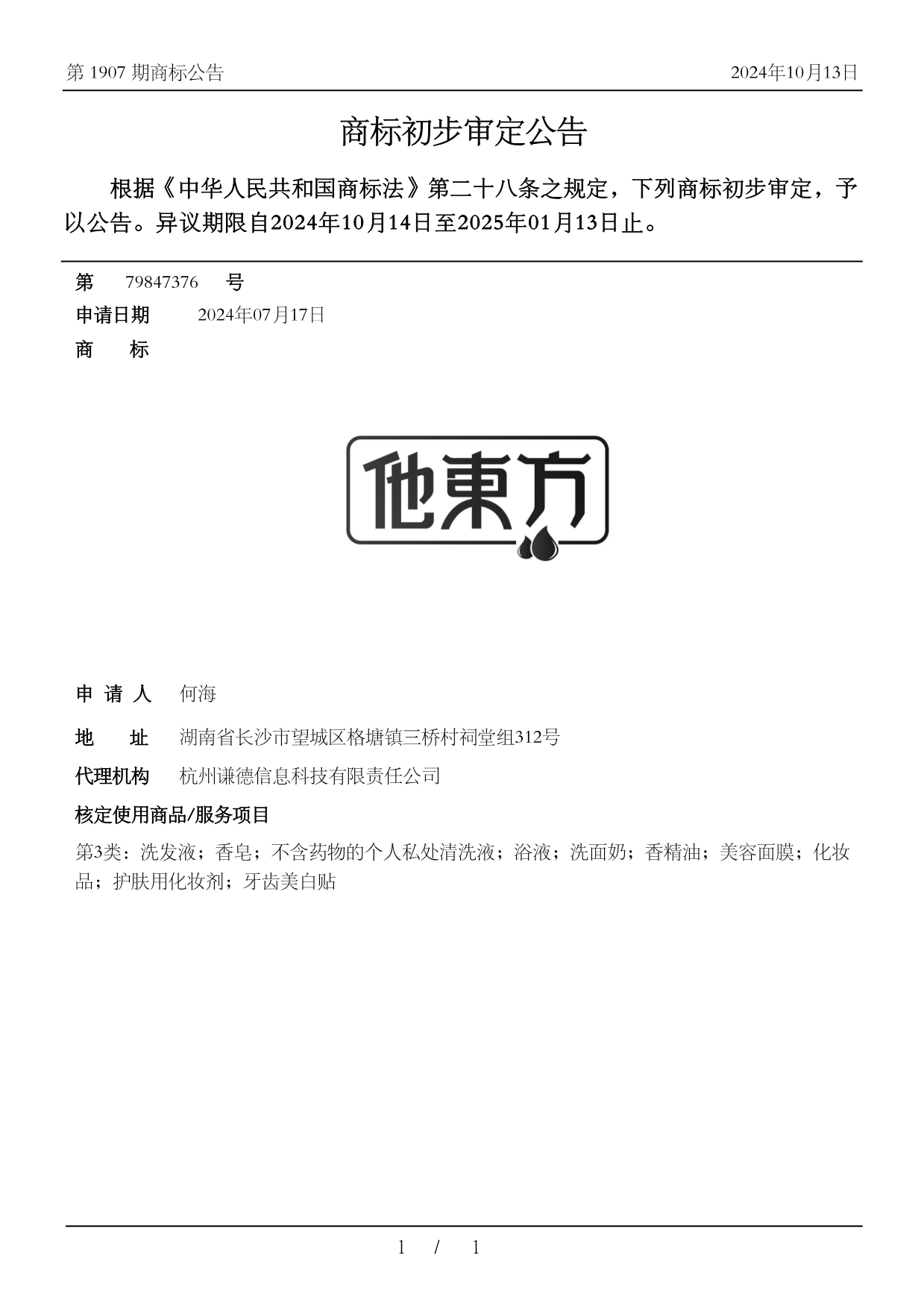 第 1907 期商标公告

2024年10月13日

商标初步审定公告

根据《中华人民共和国商标法》第二十八条之规定，下列商标初步审定，予以公告。异议期限自2024年10月14日至2025年01月13日止。

第 79847376 号

申请日期 2024年07月17日

商 标

他東方

申 请 人 何海

地 址 湖南省长沙市望城区格塘镇三桥村祠堂组312号

代理机构 杭州谦德信息科技有限责任公司

核定使用商品/服务项目

第3类：洗发液；香皂；不含药物的个人私处清洗液；浴液；洗面奶；香精油；美容面膜；化妆品；护肤用化妆剂；牙齿美白贴

1 / 1